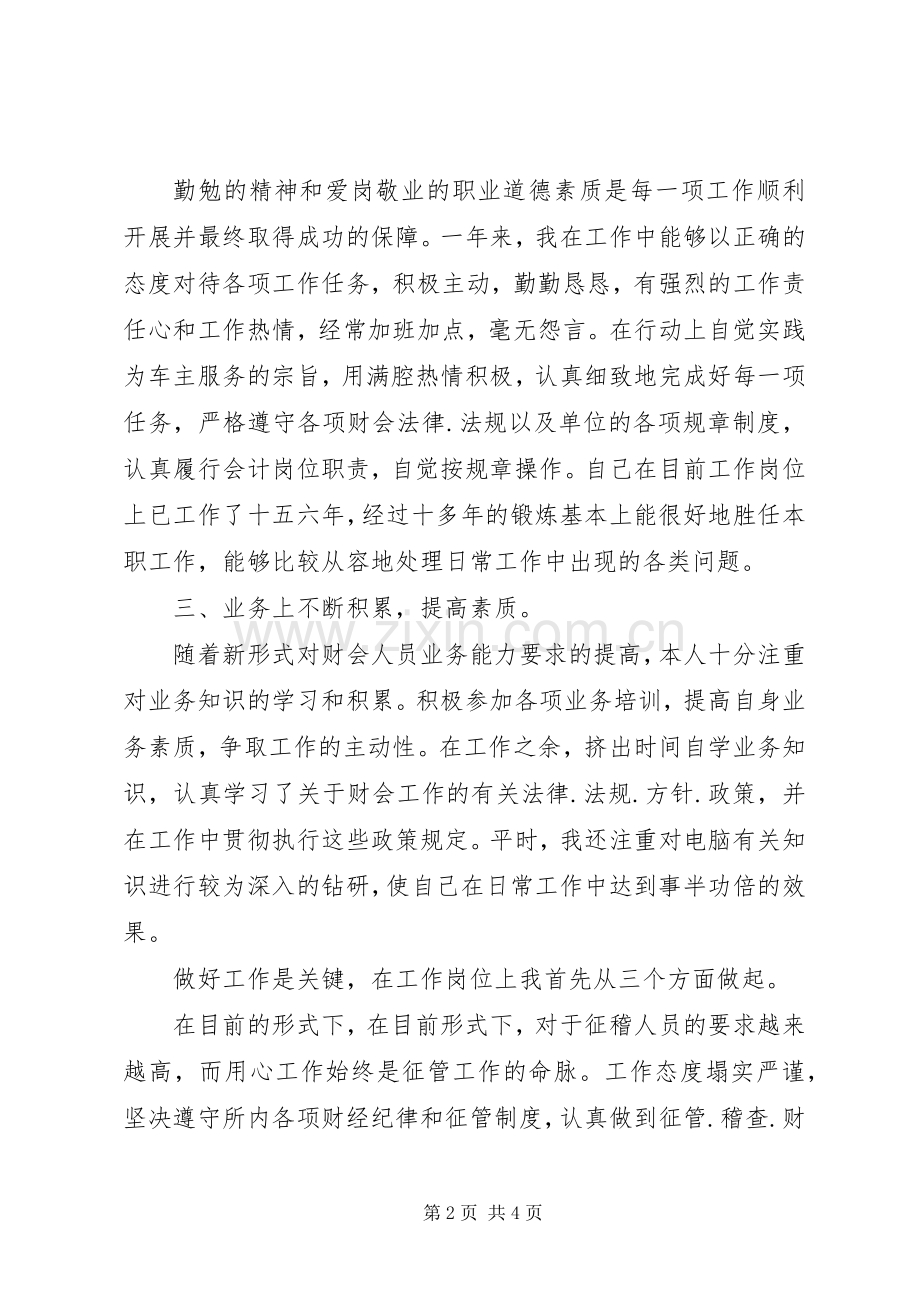 勤勉的精神和爱岗敬业的职业道德素质是每一项工作顺利开展并最终取得成功的保障。一年来，我在工作中能够以正确的态度对待各项工作任务，积极主动，勤勤恳恳，有强烈的工作责任心和工作热情，经常加班加点，毫无怨言。在行动上自觉实践为车主服务的宗旨，用满腔热情积极，认真细致地完成好每一项任务，严格遵守各项财会法律.法规以及单位的各项规章制度，认真履行会计岗位职责，自觉按规章操作。自己在目前工作岗位上已工作了十五六年，经过十多年的锻炼基本上能很好地胜任本职工作，能够比较从容地处理日常工作中出现的各类问题。

三、业务上不断积累，提高素质。

随着新形式对财会人员业务能力要求的提高，本人十分注重对业务知识的学习和积累。积极参加各项业务培训，提高自身业务素质，争取工作的主动性。在工作之余，挤出时间自学业务知识，认真学习了关于财会工作的有关法律.法规.方针.政策，并在工作中贯彻执行这些政策规定。平时，我还注重对电脑有关知识进行较为深入的钻研，使自己在日常工作中达到事半功倍的效果。

做好工作是关键，在工作岗位上我首先从三个方面做起。

在目前的形式下，在目前形式下，对于征稽人员的要求越来越高，而用心工作始终是征管工作的命脉。工作态度塌实严谨，坚决遵守所内各项财经纪律和征管制度，认真做到征管.稽查.财

第2页 共4页

www.zixin.com.cn